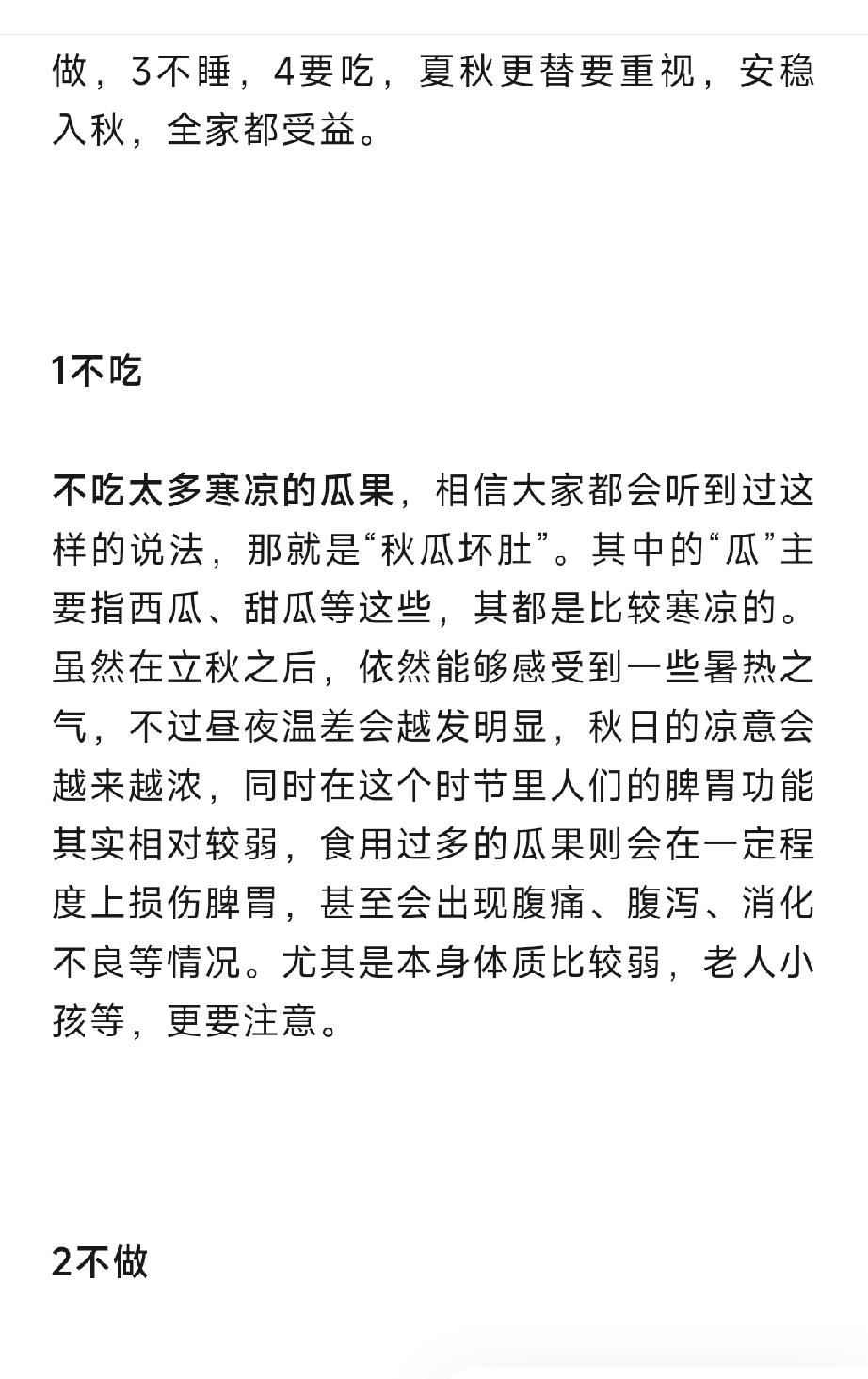 做，3不睡，4要吃，夏秋更替要重视，安稳入秋，全家都受益。

1不吃

不吃太多寒凉的瓜果，相信大家都会听到过这样的说法，那就是“秋瓜坏肚”。其中的“瓜”主要指西瓜、甜瓜等这些，其都是比较寒凉的。虽然在立秋之后，依然能够感受到一些暑热之气，不过昼夜温差会越发明显，秋日的凉意会越来越浓，同时在这个时节里人们的脾胃功能其实相对较弱，食用过多的瓜果则会在一定程度上损伤脾胃，甚至会出现腹痛、腹泻、消化不良等情况。尤其是本身体质比较弱，老人小孩等，更要注意。

2不做